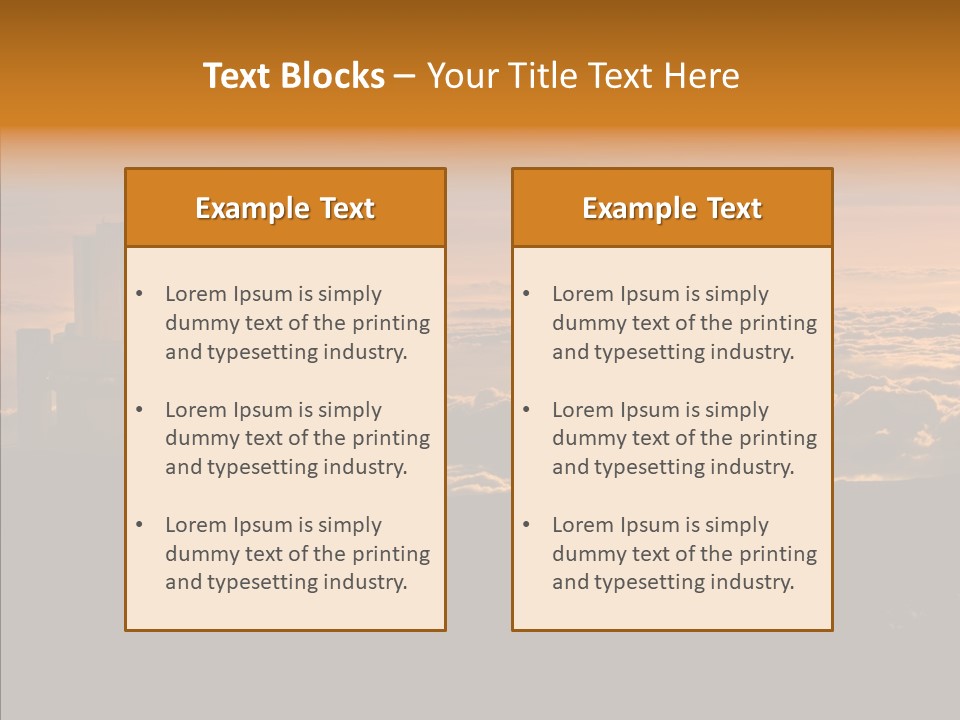 Text Blocks – Your Title Text Here

Example Text

• Lorem Ipsum is simply dummy text of the printing and typesetting industry.

• Lorem Ipsum is simply dummy text of the printing and typesetting industry.

• Lorem Ipsum is simply dummy text of the printing and typesetting industry.

Example Text

• Lorem Ipsum is simply dummy text of the printing and typesetting industry.

• Lorem Ipsum is simply dummy text of the printing and typesetting industry.

• Lorem Ipsum is simply dummy text of the printing and typesetting industry.